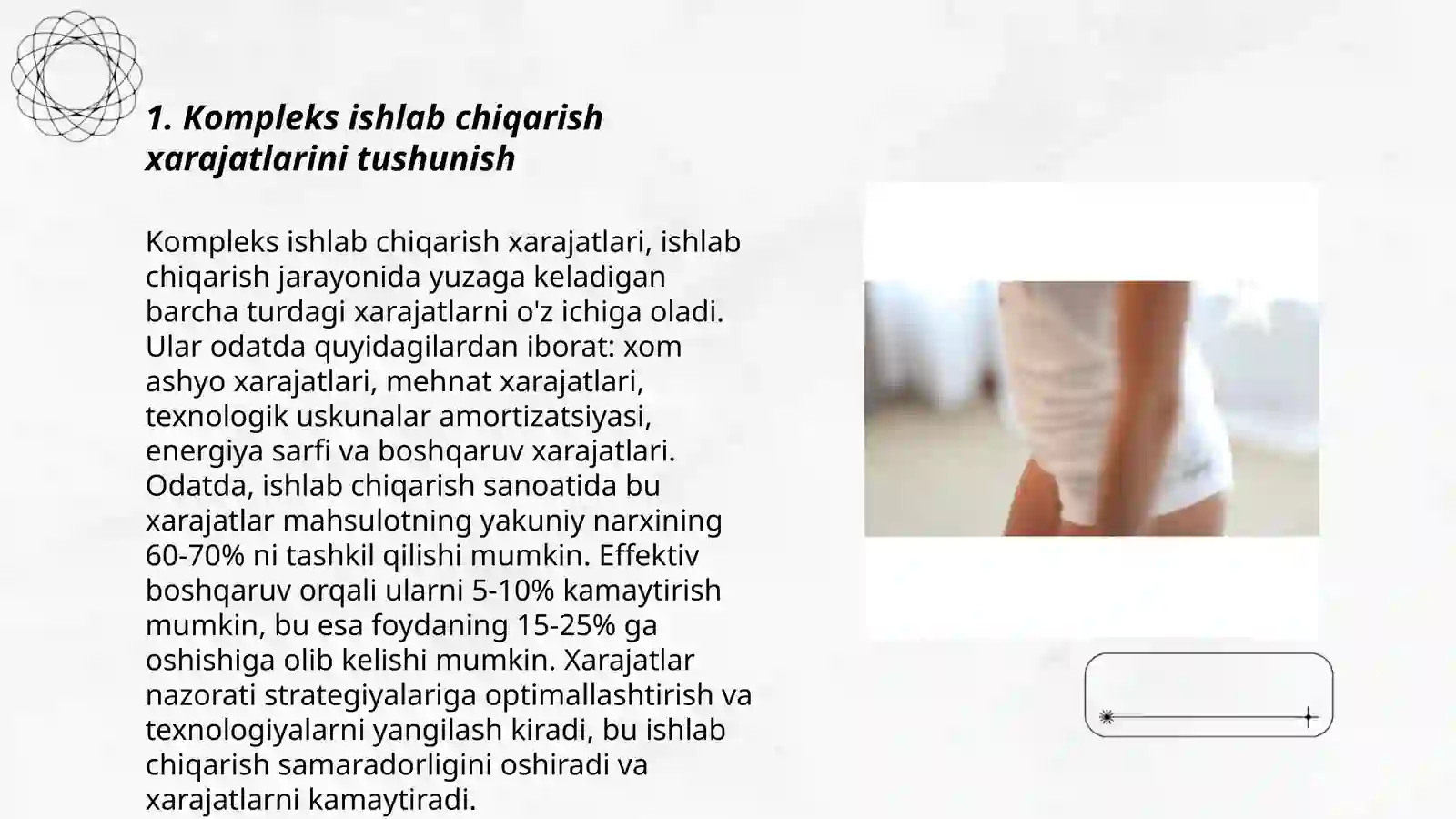 1. Kompleks ishlab chiqarish xarajatlarini tushunish

Kompleks ishlab chiqarish xarajatlari, ishlab chiqarish jarayonida yuzaga keladigan barcha turdagi xarajatlarni o'z ichiga oladi. Ular odatda quyidagilardan iborat: xom ashyo xarajatlari, mehnat xarajatlari, texnologik uskunalar amortizatsiyasi, energiya sarfi va boshqaruv xarajatlari. Odatda, ishlab chiqarish sanoatida bu xarajatlar mahsulotning yakuniy narxining 60-70% ni tashkil qilishi mumkin. Effektiv boshqaruv orqali ularni 5-10% kamaytirish mumkin, bu esa foydaning 15-25% ga oshishiga olib kelishi mumkin. Xarajatlar nazorati strategiyalariga optimallashtirish va texnologiyalarni yangilash kiradi, bu ishlab chiqarish samaradorligini oshiradi va xarajatlarni kamaytiradi.